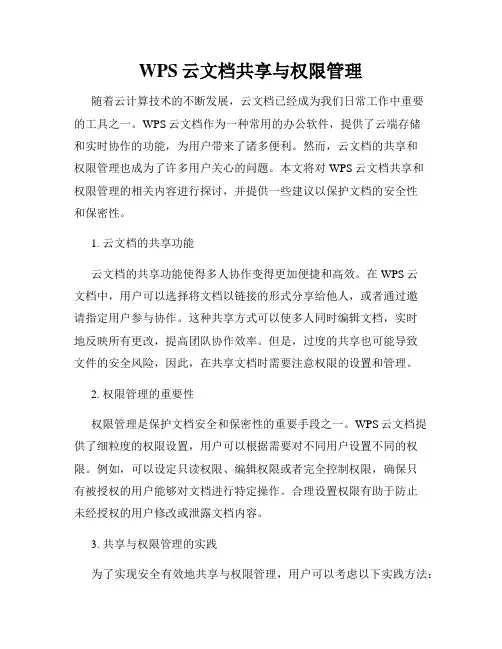 WPS 云文档共享与权限管理

随着云计算技术的不断发展，云文档已经成为我们日常工作中重要的工具之一。WPS 云文档作为一种常用的办公软件，提供了云端存储和实时协作的功能，为用户带来了诸多便利。然而，云文档的共享和权限管理也成为了许多用户关心的问题。本文将对 WPS 云文档共享和权限管理的相关内容进行探讨，并提供一些建议以保护文档的安全性和保密性。

1. 云文档的共享功能

云文档的共享功能使得多人协作变得更加便捷和高效。在 WPS 云文档中，用户可以选择将文档以链接的形式分享给他人，或者通过邀请指定用户参与协作。这种共享方式可以使多人同时编辑文档，实时地反映所有更改，提高团队协作效率。但是，过度的共享也可能导致文件的安全风险，因此，在共享文档时需要注意权限的设置和管理。

2. 权限管理的重要性

权限管理是保护文档安全和保密性的重要手段之一。WPS 云文档提供了细粒度的权限设置，用户可以根据需要对不同用户设置不同的权限。例如，可以设定只读权限、编辑权限或者完全控制权限，确保只有被授权的用户能够对文档进行特定操作。合理设置权限有助于防止未经授权的用户修改或泄露文档内容。

3. 共享与权限管理的实践

为了实现安全有效地共享与权限管理，用户可以考虑以下实践方法：